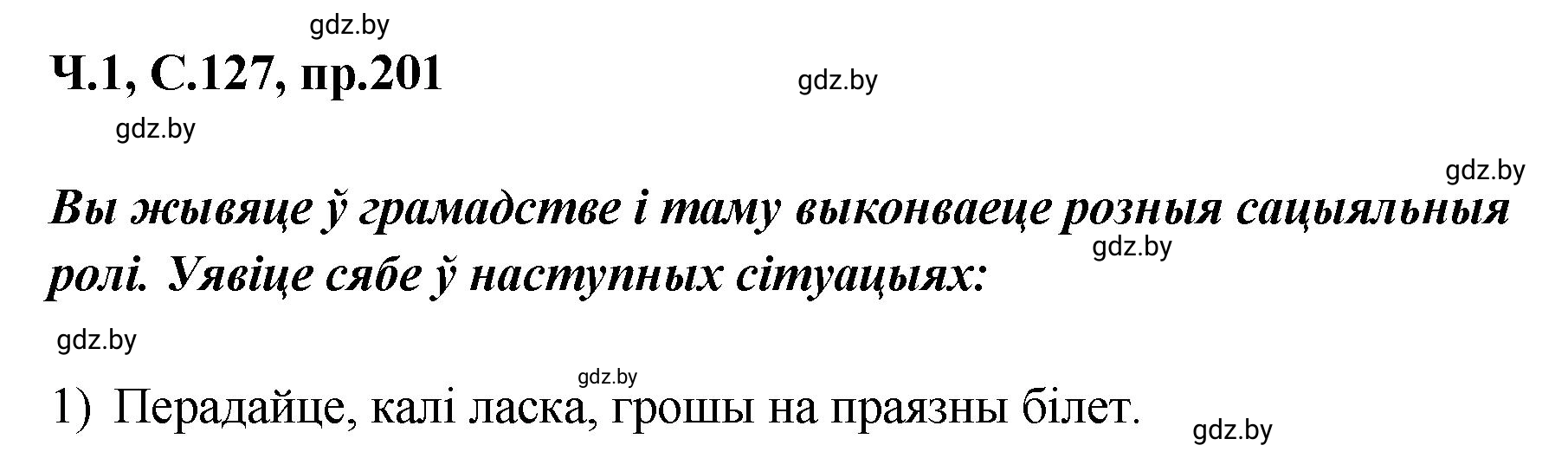 gdz.by

Ч.1, С.127, пр.201

gdz.by

gdz.by

gdz.by

Вы жывяце ў грамадстве і таму выконваеце розныя сацыяльныя ролі. Уявіце сябе ў наступных сітуацыях:

gdz.by

gdz.by

gdz.by

1) Перадайце, калі ласка, грошы на праязны білет.

gdz.by